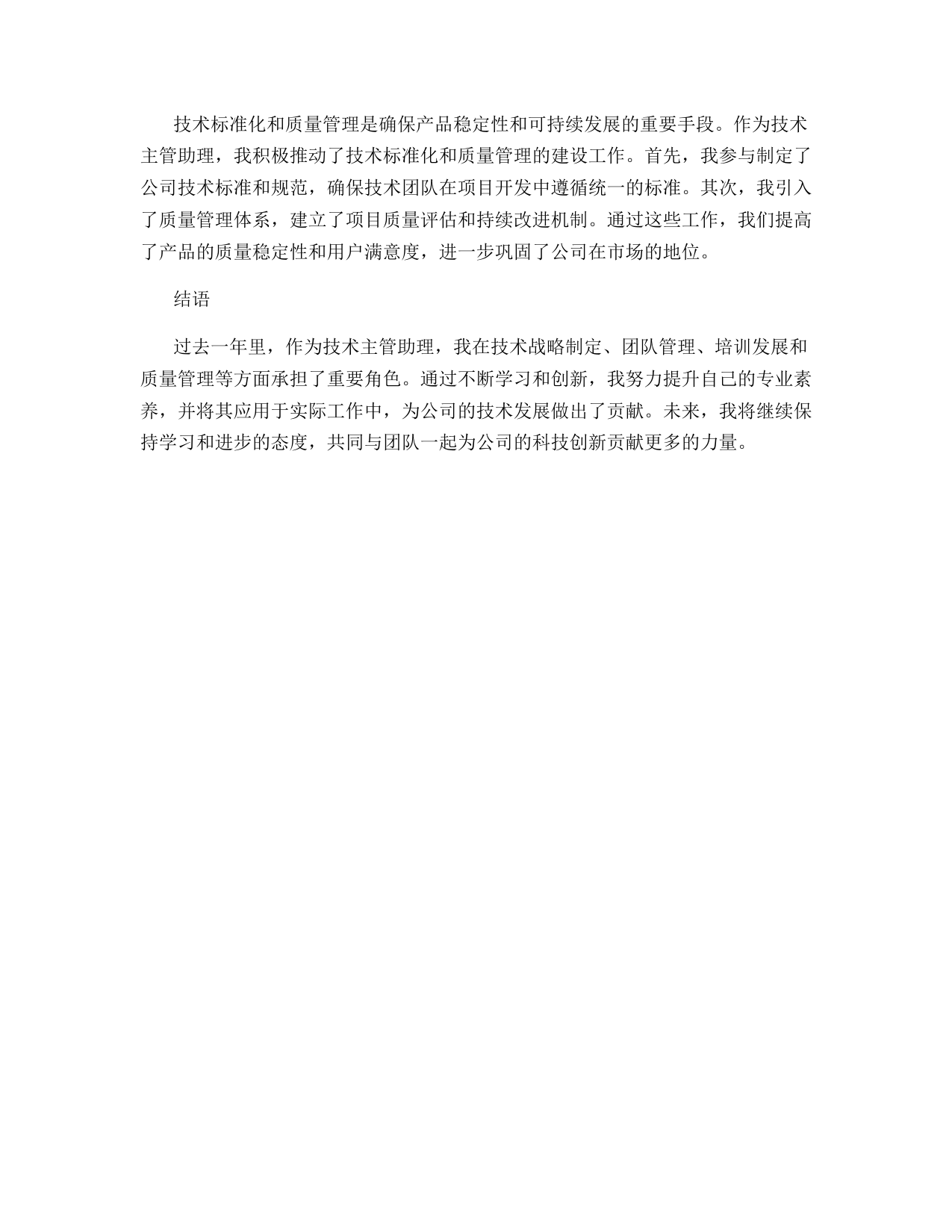 技术标准化和质量管理是确保产品稳定性和可持续发展的重要手段。作为技术主管助理，我积极推动了技术标准化和质量管理的建设工作。首先，我参与制定了公司技术标准和规范，确保技术团队在项目开发中遵循统一的标准。其次，我引入了质量管理体系，建立了项目质量评估和持续改进机制。通过这些工作，我们提高了产品的质量稳定性和用户满意度，进一步巩固了公司在市场的地位。

结语

过去一年里，作为技术主管助理，我在技术战略制定、团队管理、培训发展和质量管理等方面承担了重要角色。通过不断学习和创新，我努力提升自己的专业素养，并将其应用于实际工作中，为公司的技术发展做出了贡献。未来，我将继续保持学习和进步的态度，共同与团队一起为公司的科技创新贡献更多的力量。